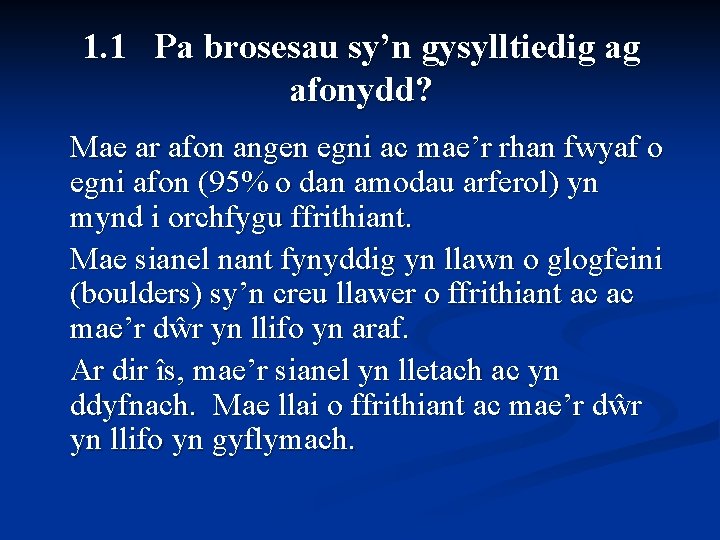 1.1 Pa brosesau sy’n gysylltiedig ag afonydd?

Mae ar afon angen egni ac mae’r rhan fwyaf o egni afon (95% o dan amodau arferol) yn mynd i orchfygu ffrithiant.

Mae sianel nant fynyddig yn llawn o glogfeini (boulders) sy’n creu llawer o ffrithiant ac ac mae’r dŵr yn llifo yn araf.

Ar dir îs, mae’r sianel yn lletach ac yn ddyfnach. Mae llai o ffrithiant ac mae’r dŵr yn llifo yn gyflymach.